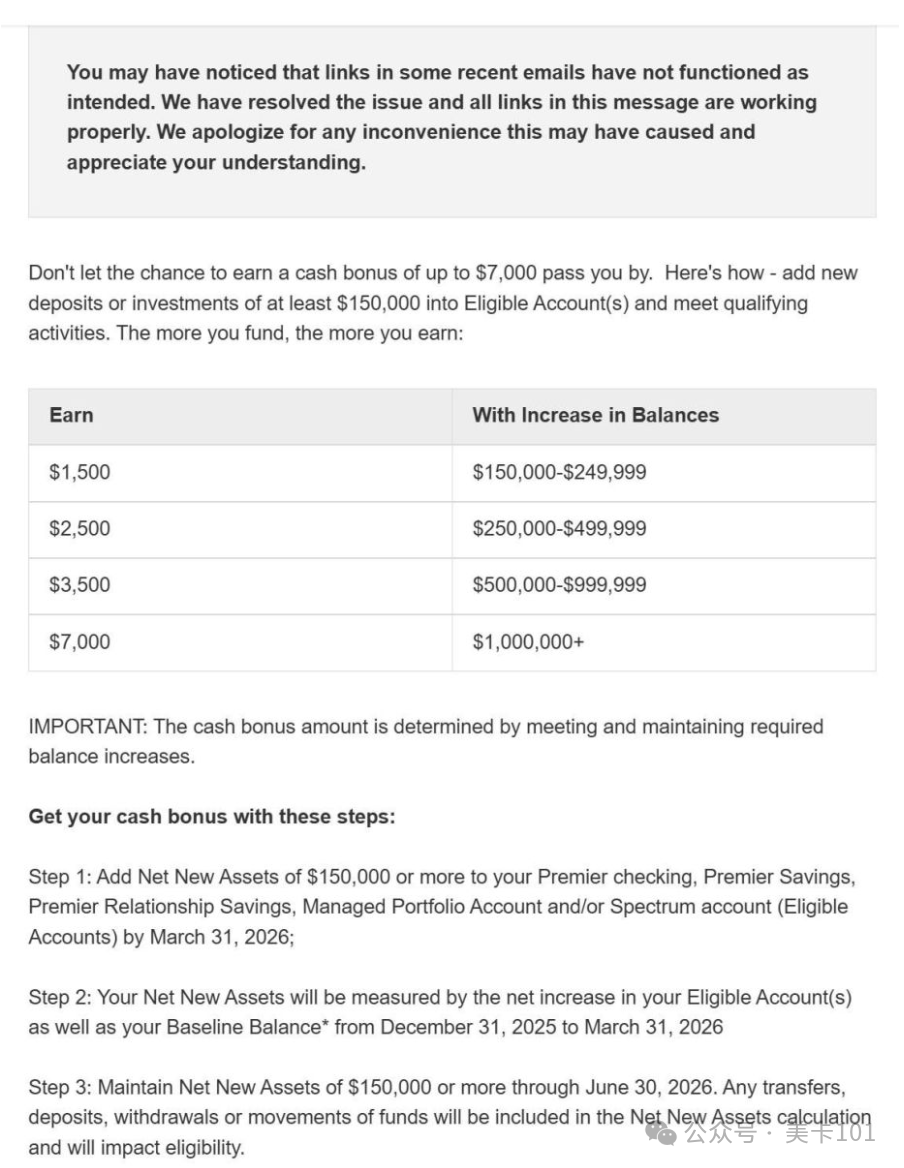 You may have noticed that links in some recent emails have not functioned as intended. We have resolved the issue and all links in this message are working properly. We apologize for any inconvenience this may have caused and appreciate your understanding.

Don't let the chance to earn a cash bonus of up to \$7,000 pass you by. Here's how - add new deposits or investments of at least \$150,000 into Eligible Account(s) and meet qualifying activities. The more you fund, the more you earn:

| Earn | With Increase in Balances |
|---|---|
| \$1,500 | \$150,000-\$249,999 |
| \$2,500 | \$250,000-\$499,999 |
| \$3,500 | \$500,000-\$999,999 |
| \$7,000 | \$1,000,000+ |

IMPORTANT: The cash bonus amount is determined by meeting and maintaining required balance increases.

Get your cash bonus with these steps:

Step 1: Add Net New Assets of \$150,000 or more to your Premier checking, Premier Savings, Premier Relationship Savings, Managed Portfolio Account and/or Spectrum account (Eligible Accounts) by March 31, 2026;

Step 2: Your Net New Assets will be measured by the net increase in your Eligible Account(s) as well as your Baseline Balance* from December 31, 2025 to March 31, 2026

Step 3: Maintain Net New Assets of \$150,000 or more through June 30, 2026. Any transfers, deposits, withdrawals or movements of funds will be included in the Net New Assets calculation and will impact eligibility.

公众号 · 美卡101